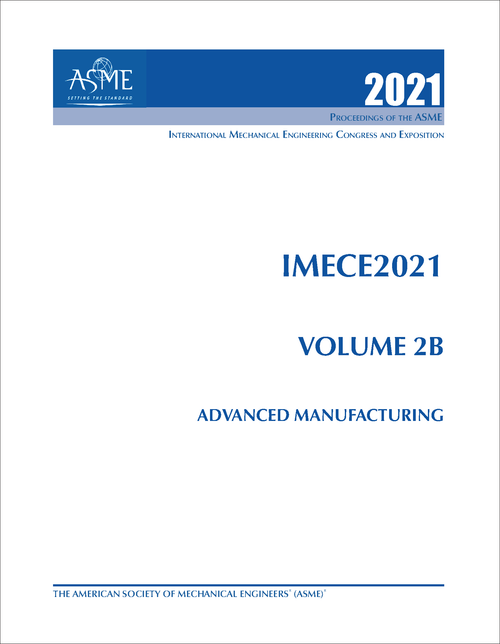 ASME
SETTING THE STANDARD

2021

PROCEEDINGS OF THE ASME

INTERNATIONAL MECHANICAL ENGINEERING CONGRESS AND EXPOSITION

IMECE2021

VOLUME 2B

ADVANCED MANUFACTURING

THE AMERICAN SOCIETY OF MECHANICAL ENGINEERS® (ASME)®